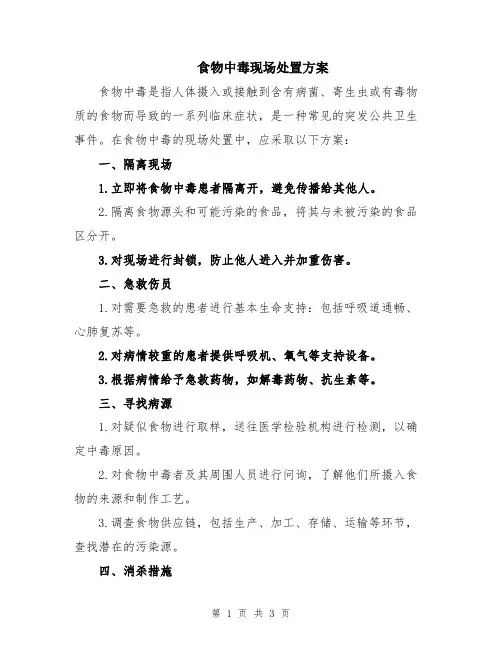 食物中毒现场处置方案

食物中毒是指人体摄入或接触到含有病菌、寄生虫或有毒物质的食物而导致的一系列临床症状，是一种常见的突发公共卫生事件。在食物中毒的现场处置中，应采取以下方案：

一、隔离现场

1.立即将食物中毒患者隔离开，避免传播给其他人。

2.隔离食物源头和可能污染的食品，将其与未被污染的食品区分开。

3.对现场进行封锁，防止他人进入并加重伤害。

二、急救伤员

1.对需要急救的患者进行基本生命支持：包括呼吸道通畅、心肺复苏等。

2.对病情较重的患者提供呼吸机、氧气等支持设备。

3.根据病情给予急救药物，如解毒药物、抗生素等。

三、寻找病源

1.对疑似食物进行取样，送往医学检验机构进行检测，以确定中毒原因。

2.对食物中毒者及其周围人员进行问询，了解他们所摄入食物的来源和制作工艺。

3.调查食物供应链，包括生产、加工、存储、运输等环节，查找潜在的污染源。

四、消杀措施

第 1 页 共 3 页